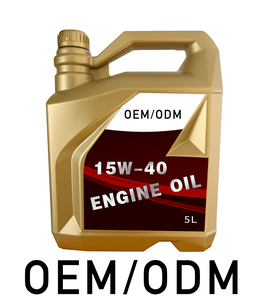 OEM/ODM

15W-40
ENGINE OIL

5L

OEM/ODM